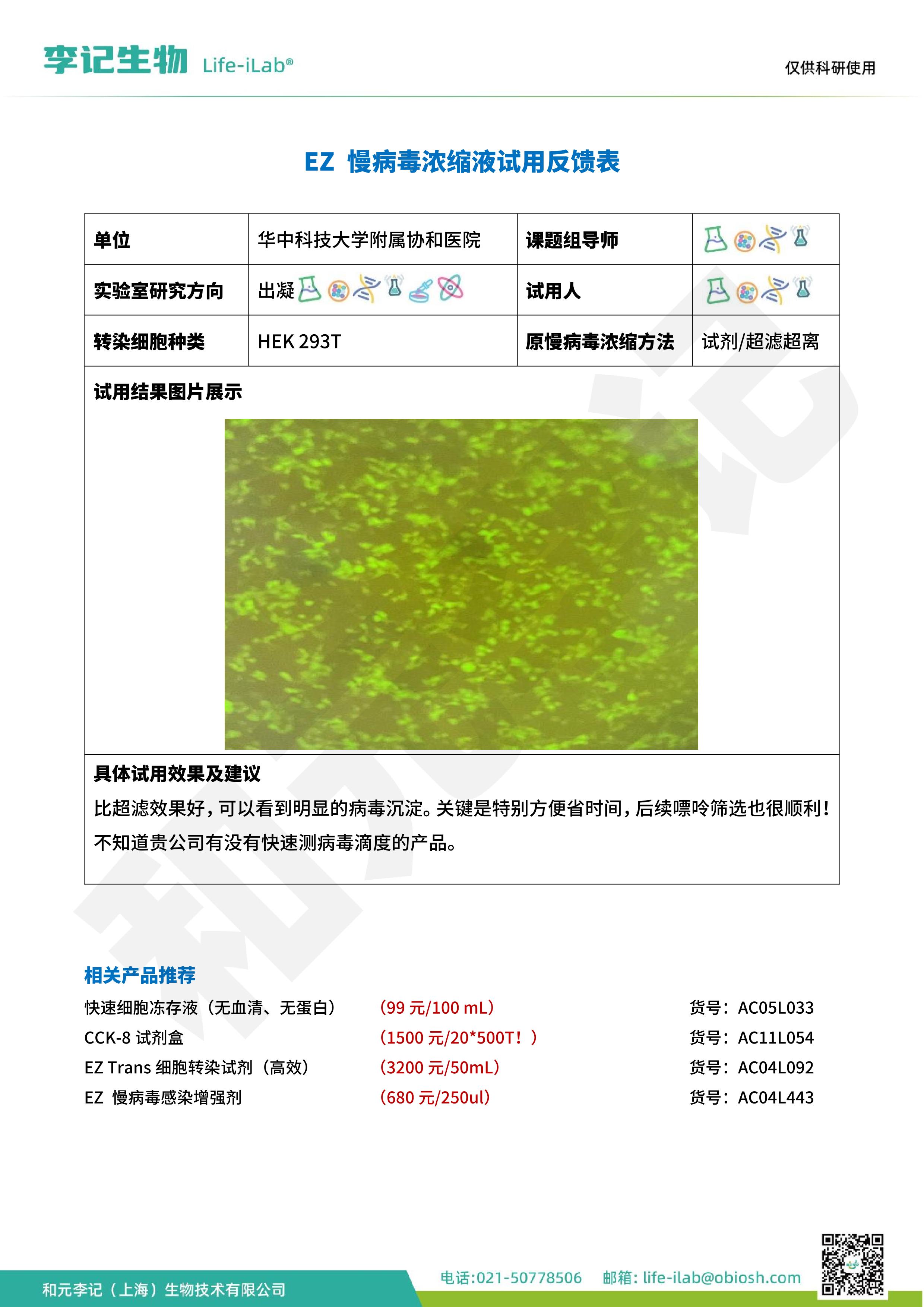 李记生物 Life-iLab®

仅供科研使用

EZ 慢病毒浓缩液试用反馈表

| 单位 | 华中科技大学附属协和医院 | 课题组导师 | |
|---|---|---|---|
| 实验室研究方向 | 出凝 | 试用人 | |
| 转染细胞种类 | HEK 293T | 原慢病毒浓缩方法 | 试剂/超滤超离 |

试用结果图片展示

具体试用效果及建议

比超滤效果好，可以看到明显的病毒沉淀。关键是特别方便省时间，后续嘌呤筛选也很顺利！不知道贵公司有没有快速测病毒滴度的产品。

相关产品推荐

快速细胞冻存液（无血清、无蛋白） （99 元/100 mL） 货号：AC05L033

CCK-8 试剂盒 （1500 元/20*500T！） 货号：AC11L054

EZ Trans 细胞转染试剂（高效） （3200 元/50mL） 货号：AC04L092

EZ 慢病毒感染增强剂 （680 元/250ul） 货号：AC04L443

和元李记（上海）生物技术有限公司

电话:021-50778506 邮箱: life-ilab@obiosh.com